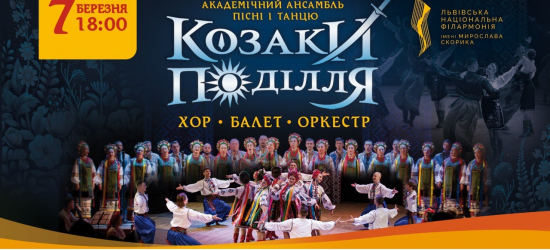 7 БЕРЕЗНЯ 18:00

АКАДЕМІЧНИЙ АНСАМБЛЬ ПІСНІ І ТАНЦЮ

КОЗАКИ ПОДІЛЛЯ

ХОР • БАЛЕТ • ОРКЕСТР

ЛЬВІВСЬКА НАЦІОНАЛЬНА ФІЛАРМОНІЯ ІМЕНІ МИРОСЛАВА СКОРИКА